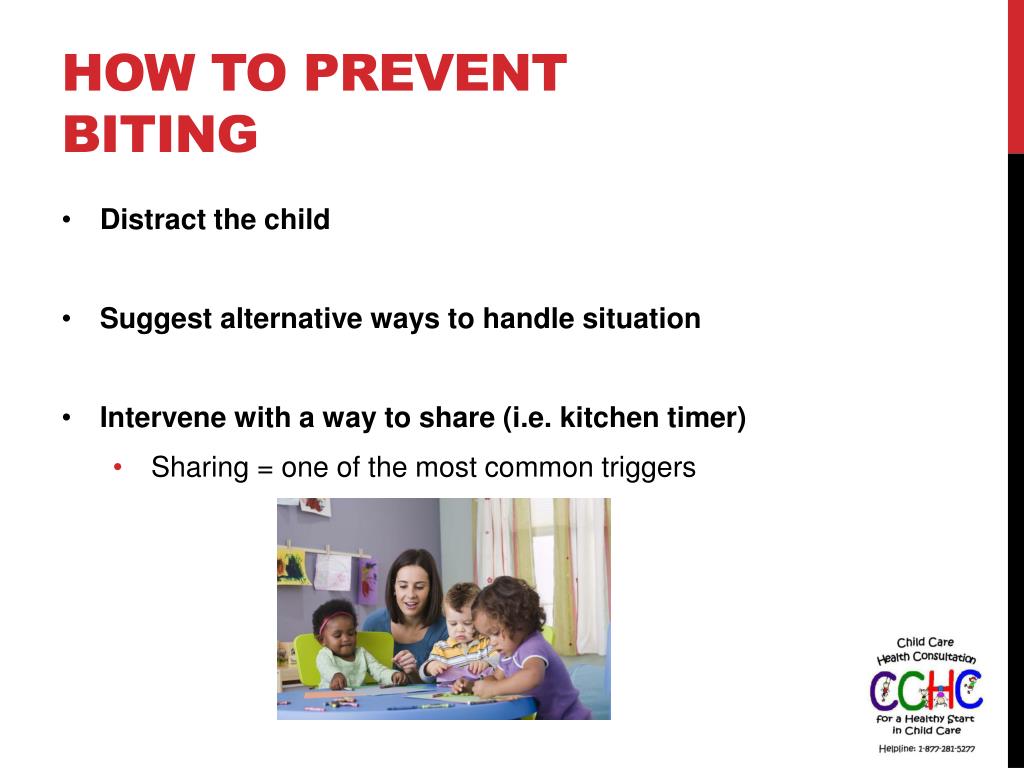 HOW TO PREVENT BITING

• Distract the child

• Suggest alternative ways to handle situation

• Intervene with a way to share (i.e. kitchen timer)
  • Sharing = one of the most common triggers

Child Care
Health Consultation
CCHC
for a Healthy Start
in Child Care
Helpline: 1-877-281-5277